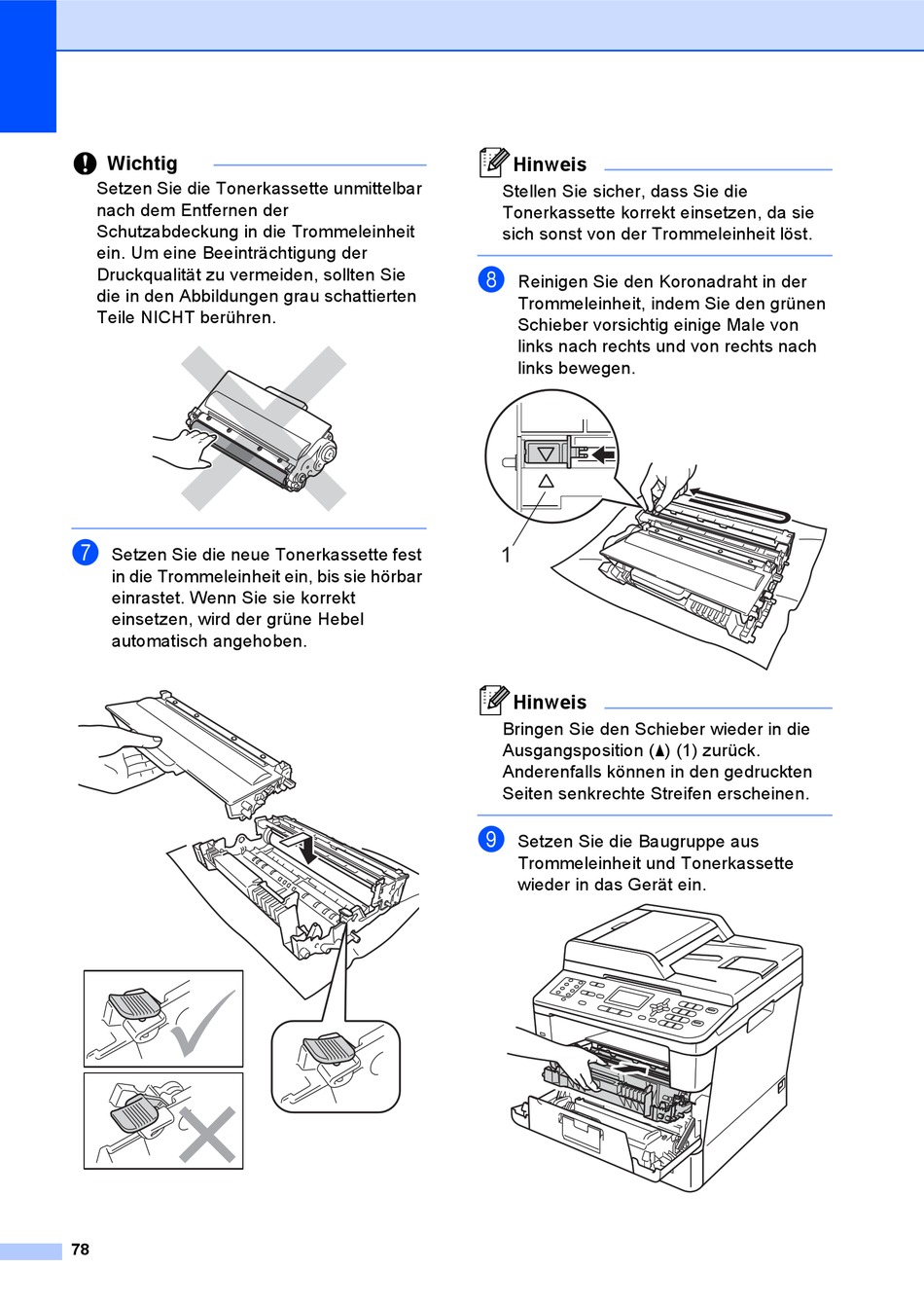 Wichtig

Setzen Sie die Tonerkassette unmittelbar nach dem Entfernen der Schutzabdeckung in die Trommeleinheit ein. Um eine Beeinträchtigung der Druckqualität zu vermeiden, sollten Sie die in den Abbildungen grau schattierten Teile NICHT berühren.

7 Setzen Sie die neue Tonerkassette fest in die Trommeleinheit ein, bis sie hörbar einrastet. Wenn Sie sie korrekt einsetzen, wird der grüne Hebel automatisch angehoben.

Hinweis

Stellen Sie sicher, dass Sie die Tonerkassette korrekt einsetzen, da sie sich sonst von der Trommeleinheit löst.

8 Reinigen Sie den Koronadraht in der Trommeleinheit, indem Sie den grünen Schieber vorsichtig einige Male von links nach rechts und von rechts nach links bewegen.

1

Hinweis

Bringen Sie den Schieber wieder in die Ausgangsposition (▲) (1) zurück. Anderenfalls können in den gedruckten Seiten senkrechte Streifen erscheinen.

9 Setzen Sie die Baugruppe aus Trommeleinheit und Tonerkassette wieder in das Gerät ein.

78